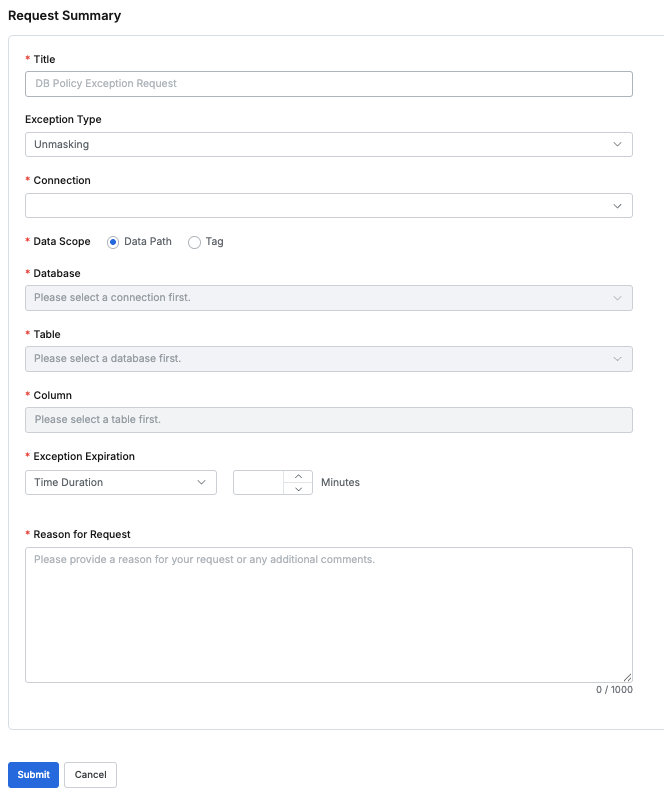 Request Summary

* Title

DB Policy Exception Request

Exception Type

Unmasking

* Connection

* Data Scope Data Path Tag

* Database

Please select a connection first.

* Table

Please select a database first.

* Column

Please select a table first.

* Exception Expiration

Time Duration Minutes

* Reason for Request

Please provide a reason for your request or any additional comments.

0 / 1000

Submit Cancel